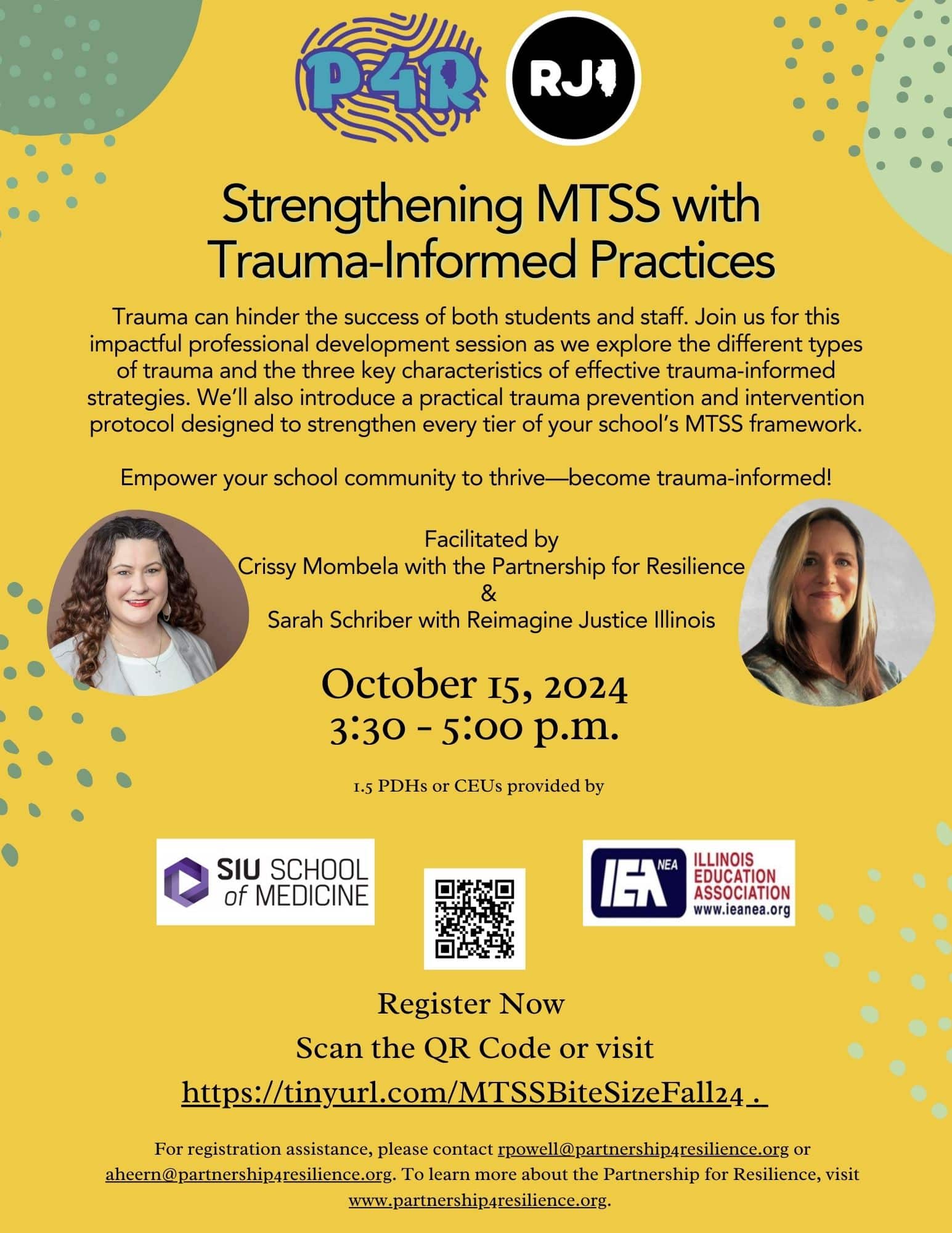 P4R

RJ

Strengthening MTSS with Trauma-Informed Practices

Trauma can hinder the success of both students and staff. Join us for this impactful professional development session as we explore the different types of trauma and the three key characteristics of effective trauma-informed strategies. We'll also introduce a practical trauma prevention and intervention protocol designed to strengthen every tier of your school's MTSS framework.

Empower your school community to thrive—become trauma-informed!

Facilitated by
Crissy Mombela with the Partnership for Resilience
&
Sarah Schriber with Reimagine Justice Illinois

October 15, 2024
3:30 - 5:00 p.m.

1.5 PDHs or CEUs provided by

SIU SCHOOL of MEDICINE

IEA NEA ILLINOIS EDUCATION ASSOCIATION www.ieanea.org

Register Now
Scan the QR Code or visit
https://tinyurl.com/MTSSBiteSizeFall24 .

For registration assistance, please contact rpowell@partnership4resilience.org or aheern@partnership4resilience.org. To learn more about the Partnership for Resilience, visit www.partnership4resilience.org.